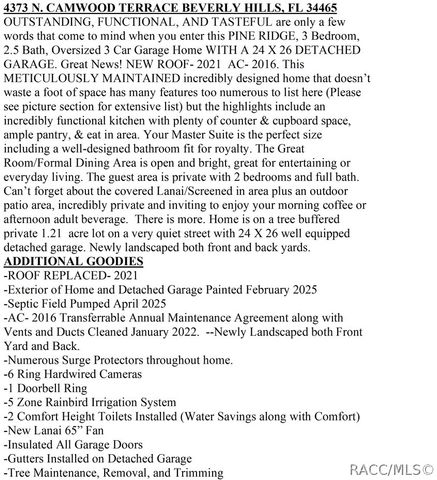 4373 N. CAMWOOD TERRACE BEVERLY HILLS, FL 34465
OUTSTANDING, FUNCTIONAL, AND TASTEFUL are only a few words that come to mind when you enter this PINE RIDGE, 3 Bedroom, 2.5 Bath, Oversized 3 Car Garage Home WITH A 24 X 26 DETACHED GARAGE. Great News! NEW ROOF- 2021 AC- 2016. This METICULOUSLY MAINTAINED incredibly designed home that doesn't waste a foot of space has many features too numerous to list here (Please see picture section for extensive list) but the highlights include an incredibly functional kitchen with plenty of counter & cupboard space, ample pantry, & eat in area. Your Master Suite is the perfect size including a well-designed bathroom fit for royalty. The Great Room/Formal Dining Area is open and bright, great for entertaining or everyday living. The guest area is private with 2 bedrooms and full bath. Can't forget about the covered Lanai/Screened in area plus an outdoor patio area, incredibly private and inviting to enjoy your morning coffee or afternoon adult beverage. There is more. Home is on a tree buffered private 1.21 acre lot on a very quiet street with 24 X 26 well equipped detached garage. Newly landscaped both front and back yards.
ADDITIONAL GOODIES
-ROOF REPLACED- 2021
-Exterior of Home and Detached Garage Painted February 2025
-Septic Field Pumped April 2025
-AC- 2016 Transferrable Annual Maintenance Agreement along with Vents and Ducts Cleaned January 2022. --Newly Landscaped both Front Yard and Back.
-Numerous Surge Protectors throughout home.
-6 Ring Hardwired Cameras
-1 Doorbell Ring
-5 Zone Rainbird Irrigation System
-2 Comfort Height Toilets Installed (Water Savings along with Comfort)
-New Lanai 65" Fan
-Insulated All Garage Doors
-Gutters Installed on Detached Garage
-Tree Maintenance, Removal, and Trimming
RACC/MLS©